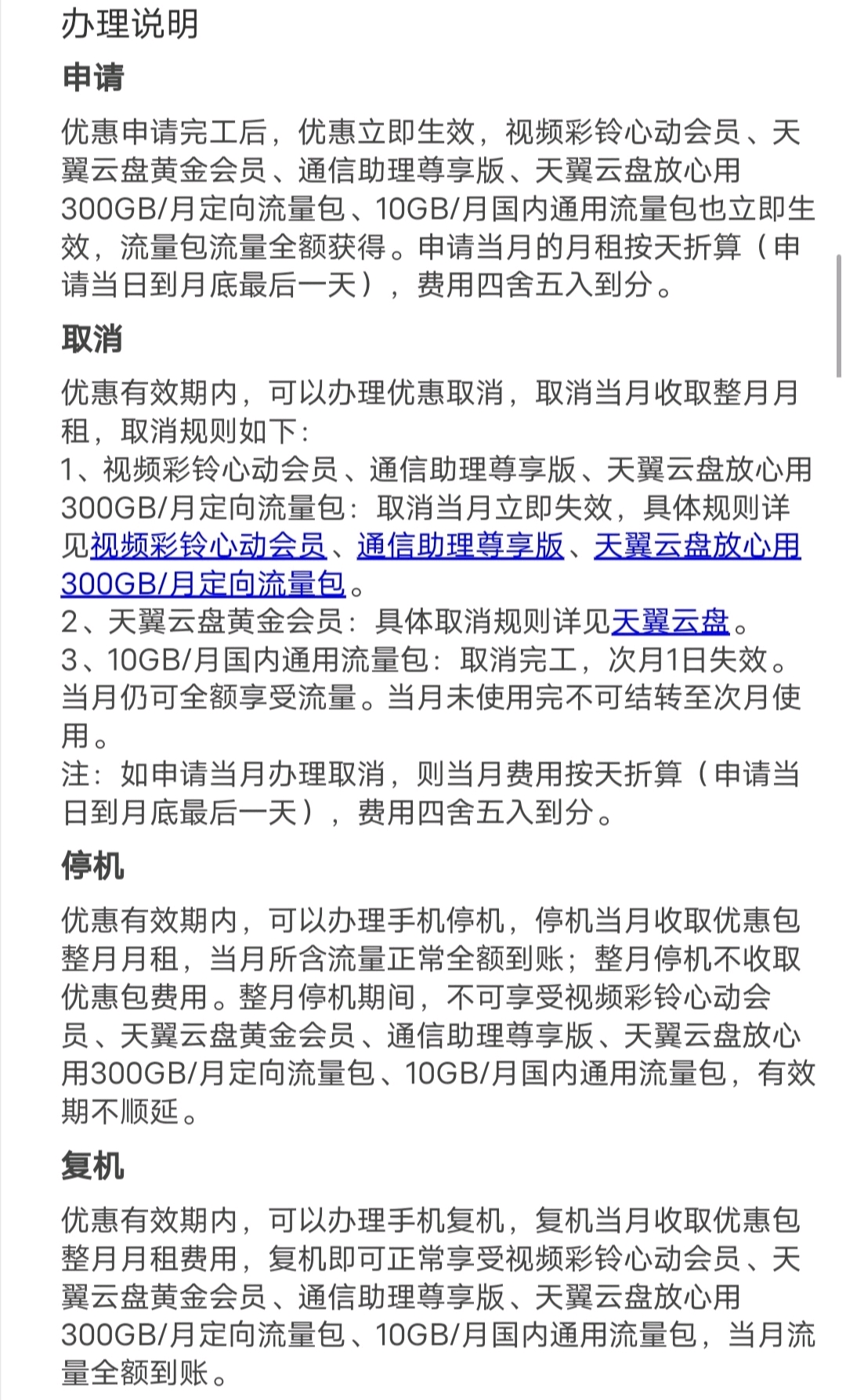 办理说明

申请

优惠申请完工后，优惠立即生效，视频彩铃心动会员、天翼云盘黄金会员、通信助理尊享版、天翼云盘放心用300GB/月定向流量包、10GB/月国内通用流量包也立即生效，流量包流量全额获得。申请当月的月租按天折算（申请当日到月底最后一天），费用四舍五入到分。

取消

优惠有效期内，可以办理优惠取消，取消当月收取整月月租，取消规则如下：
1、视频彩铃心动会员、通信助理尊享版、天翼云盘放心用300GB/月定向流量包：取消当月立即失效，具体规则详见视频彩铃心动会员、通信助理尊享版、天翼云盘放心用300GB/月定向流量包。
2、天翼云盘黄金会员：具体取消规则详见天翼云盘。
3、10GB/月国内通用流量包：取消完工，次月1日失效。当月仍可全额享受流量。当月未使用完不可结转至次月使用。
注：如申请当月办理取消，则当月费用按天折算（申请当日到月底最后一天），费用四舍五入到分。

停机

优惠有效期内，可以办理手机停机，停机当月收取优惠包整月月租，当月所含流量正常全额到账；整月停机不收取优惠包费用。整月停机期间，不可享受视频彩铃心动会员、天翼云盘黄金会员、通信助理尊享版、天翼云盘放心用300GB/月定向流量包、10GB/月国内通用流量包，有效期不顺延。

复机

优惠有效期内，可以办理手机复机，复机当月收取优惠包整月月租费用，复机即可正常享受视频彩铃心动会员、天翼云盘黄金会员、通信助理尊享版、天翼云盘放心用300GB/月定向流量包、10GB/月国内通用流量包，当月流量全额到账。